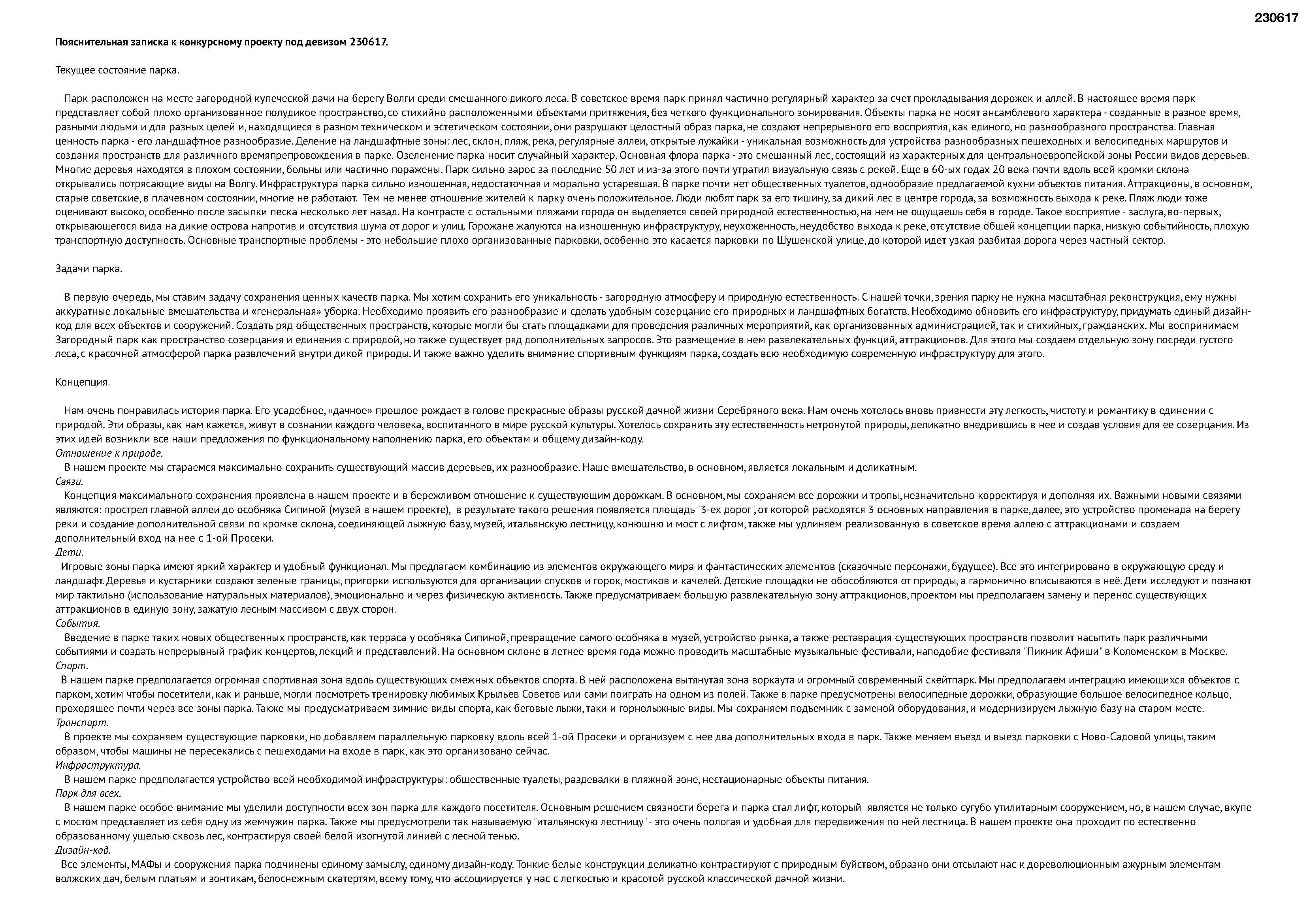 230617

Пояснительная записка к конкурсному проекту под девизом 230617.

Текущее состояние парка.

Парк расположен на месте загородной купеческой дачи на берегу Волги среди смешанного дикого леса. В советское время парк принял частично регулярный характер за счет прокладывания дорожек и аллей. В настоящее время парк представляет собой плохо организованное полудикое пространство, со стихийно расположенными объектами притяжения, без четкого функционального зонирования. Объекты парка не носят ансамблевого характера - созданные в разное время, разными людьми и для разных целей и, находящиеся в разном техническом и эстетическом состоянии, они разрушают целостный образ парка, не создают непрерывного его восприятия, как единого, но разнообразного пространства. Главная ценность парка - его ландшафтное разнообразие. Деление на ландшафтные зоны: лес, склон, пляж, река, регулярные аллеи, открытые лужайки - уникальная возможность для устройства разнообразных пешеходных и велосипедных маршрутов и создания пространств для различного времяпрепровождения в парке. Озеленение парка носит случайный характер. Основная флора парка - это смешанный лес, состоящий из характерных для центральноевропейской зоны России видов деревьев. Многие деревья находятся в плохом состоянии, больны или частично поражены. Парк сильно зарос за последние 50 лет и из-за этого почти утратил визуальную связь с рекой. Еще в 60-ых годах 20 века почти вдоль всей кромки склона открывались потрясающие виды на Волгу. Инфраструктура парка сильно изношенная, недостаточная и морально устаревшая. В парке почти нет общественных туалетов, однообразие предлагаемой кухни объектов питания. Аттракционы, в основном, старые советские, в плачевном состоянии, многие не работают. Тем не менее отношение жителей к парку очень положительное. Люди любят парк за его тишину, за дикий лес в центре города, за возможность выхода к реке. Пляж люди тоже оценивают высоко, особенно после засыпки песка несколько лет назад. На контрасте с остальными пляжами города он выделяется своей природной естественностью, на нем не ощущаешь себя в городе. Такое восприятие - заслуга, во-первых, открывающегося вида на дикие острова напротив и отсутствия шума от дорог и улиц. Горожане жалуются на изношенную инфраструктуру, неухоженность, неудобство выхода к реке, отсутствие общей концепции парка, низкую событийность, плохую транспортную доступность. Основные транспортные проблемы - это небольшие плохо организованные парковки, особенно это касается парковки по Шушенской улице, до которой идет узкая разбитая дорога через частный сектор.

Задачи парка.

В первую очередь, мы ставим задачу сохранения ценных качеств парка. Мы хотим сохранить его уникальность - загородную атмосферу и природную естественность. С нашей точки, зрения парку не нужна масштабная реконструкция, ему нужны аккуратные локальные вмешательства и «генеральная» уборка. Необходимо проявить его разнообразие и сделать удобным созерцание его природных и ландшафтных богатств. Необходимо обновить его инфраструктуру, придумать единый дизайн-код для всех объектов и сооружений. Создать ряд общественных пространств, которые могли бы стать площадками для проведения различных мероприятий, как организованных администрацией, так и стихийных, гражданских. Мы воспринимаем Загородный парк как пространство созерцания и единения с природой, но также существует ряд дополнительных запросов. Это размещение в нем развлекательных функций, аттракционов. Для этого мы создаем отдельную зону посреди густого леса, с красочной атмосферой парка развлечений внутри дикой природы. И также важно уделить внимание спортивным функциям парка, создать всю необходимую современную инфраструктуру для этого.

Концепция.

Нам очень понравилась история парка. Его усадебное, «дачное» прошлое рождает в голове прекрасные образы русской дачной жизни Серебряного века. Нам очень хотелось вновь привнести эту легкость, чистоту и романтику в единении с природой. Эти образы, как нам кажется, живут в сознании каждого человека, воспитанного в мире русской культуры. Хотелось сохранить эту естественность нетронутой природы, деликатно внедрившись в нее и создав условия для ее созерцания. Из этих идей возникли все наши предложения по функциональному наполнению парка, его объектам и общему дизайн-коду.
Отношение к природе.
В нашем проекте мы стараемся максимально сохранить существующий массив деревьев, их разнообразие. Наше вмешательство, в основном, является локальным и деликатным.
Связи.
Концепция максимального сохранения проявлена в нашем проекте и в бережливом отношение к существующим дорожкам. В основном, мы сохраняем все дорожки и тропы, незначительно корректируя и дополняя их. Важными новыми связями являются: прострел главной аллеи до особняка Сипиной (музей в нашем проекте), в результате такого решения появляется площадь "3-ех дорог", от которой расходятся 3 основных направления в парке, далее, это устройство променада на берегу реки и создание дополнительной связи по кромке склона, соединяющей лыжную базу, музей, итальянскую лестницу, конюшню и мост с лифтом, также мы удлиняем реализованную в советское время аллею с аттракционами и создаем дополнительный вход на нее с 1-ой Просеки.
Дети.
Игровые зоны парка имеют яркий характер и удобный функционал. Мы предлагаем комбинацию из элементов окружающего мира и фантастических элементов (сказочные персонажи, будущее). Все это интегрировано в окружающую среду и ландшафт. Деревья и кустарники создают зеленые границы, пригорки используются для организации спусков и горок, мостиков и качелей. Детские площадки не обособляются от природы, а гармонично вписываются в неё. Дети исследуют и познают мир тактильно (использование натуральных материалов), эмоционально и через физическую активность. Также предусматриваем большую развлекательную зону аттракционов, проектом мы предполагаем замену и перенос существующих аттракционов в единую зону, зажатую лесным массивом с двух сторон.
События.
Введение в парке таких новых общественных пространств, как терраса у особняка Сипиной, превращение самого особняка в музей, устройство рынка, а также реставрация существующих пространств позволит насытить парк различными событиями и создать непрерывный график концертов, лекций и представлений. На основном склоне в летнее время года можно проводить масштабные музыкальные фестивали, наподобие фестиваля "Пикник Афиши" в Коломенском в Москве.
Спорт.
В нашем парке предполагается огромная спортивная зона вдоль существующих смежных объектов спорта. В ней расположена вытянутая зона воркаута и огромный современный скейтпарк. Мы предполагаем интеграцию имеющихся объектов с парком, хотим чтобы посетители, как и раньше, могли посмотреть тренировку любимых Крыльев Советов или сами поиграть на одном из полей. Также в парке предусмотрены велосипедные дорожки, образующие большое велосипедное кольцо, проходящее почти через все зоны парка. Также мы предусматриваем зимние виды спорта, как беговые лыжи, таки и горнолыжные виды. Мы сохраняем подъемник с заменой оборудования, и модернизируем лыжную базу на старом месте.
Транспорт.
В проекте мы сохраняем существующие парковки, но добавляем параллельную парковку вдоль всей 1-ой Просеки и организуем с нее два дополнительных входа в парк. Также меняем въезд и выезд парковки с Ново-Садовой улицы, таким образом, чтобы машины не пересекались с пешеходами на входе в парк, как это организовано сейчас.
Инфраструктура.
В нашем парке предполагается устройство всей необходимой инфраструктуры: общественные туалеты, раздевалки в пляжной зоне, нестационарные объекты питания.
Парк для всех.
В нашем парке особое внимание мы уделили доступности всех зон парка для каждого посетителя. Основным решением связности берега и парка стал лифт, который является не только сугубо утилитарным сооружением, но, в нашем случае, вкупе с мостом представляет из себя одну из жемчужин парка. Также мы предусмотрели так называемую "итальянскую лестницу" - это очень пологая и удобная для передвижения по ней лестница. В нашем проекте она проходит по естественно образованному ущелью сквозь лес, контрастируя своей белой изогнутой линией с лесной тенью.
Дизайн-код.
Все элементы, МАФы и сооружения парка подчинены единому замыслу, единому дизайн-коду. Тонкие белые конструкции деликатно контрастируют с природным буйством, образно они отсылают нас к дореволюционным ажурным элементам волжских дач, белым платьям и зонтикам, белоснежным скатертям, всему тому, что ассоциируется у нас с легкостью и красотой русской классической дачной жизни.